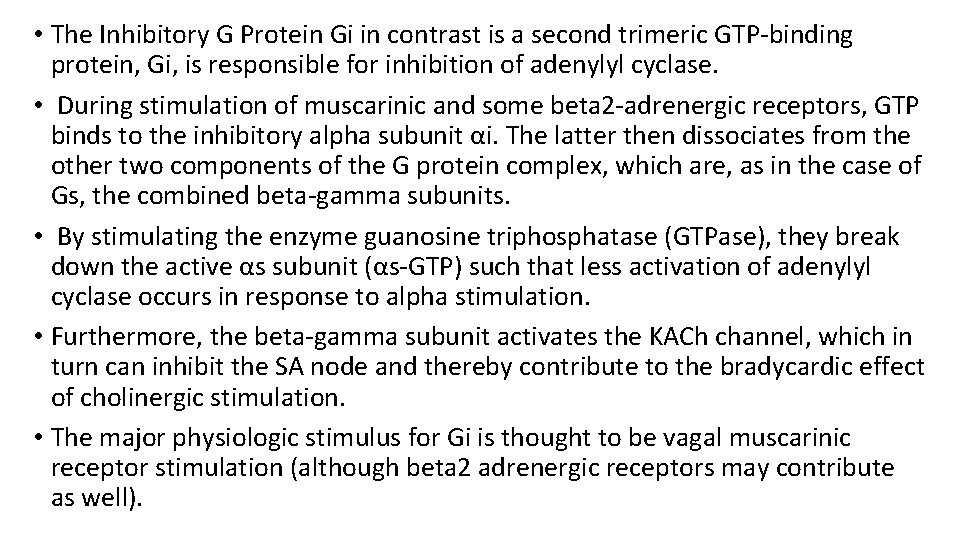 • The Inhibitory G Protein Gi in contrast is a second trimeric GTP-binding protein, Gi, is responsible for inhibition of adenylyl cyclase.

• During stimulation of muscarinic and some beta2-adrenergic receptors, GTP binds to the inhibitory alpha subunit αi. The latter then dissociates from the other two components of the G protein complex, which are, as in the case of Gs, the combined beta-gamma subunits.

• By stimulating the enzyme guanosine triphosphatase (GTPase), they break down the active αs subunit (αs-GTP) such that less activation of adenylyl cyclase occurs in response to alpha stimulation.

• Furthermore, the beta-gamma subunit activates the KACh channel, which in turn can inhibit the SA node and thereby contribute to the bradycardic effect of cholinergic stimulation.

• The major physiologic stimulus for Gi is thought to be vagal muscarinic receptor stimulation (although beta2 adrenergic receptors may contribute as well).